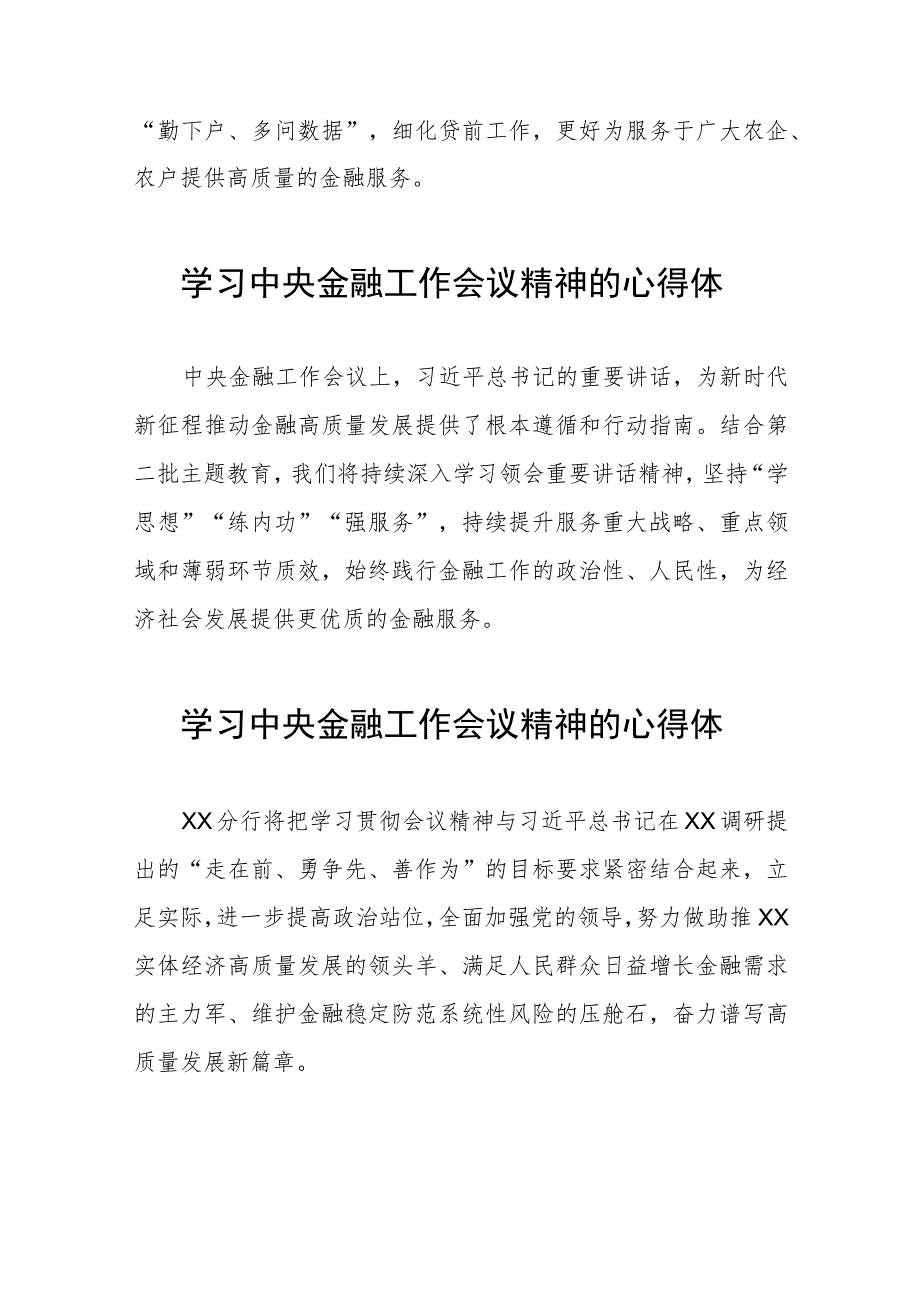 “勤下户、多问数据”，细化贷前工作，更好为服务于广大农企、农户提供高质量的金融服务。

学习中央金融工作会议精神的心得体

中央金融工作会议上，习近平总书记的重要讲话，为新时代新征程推动金融高质量发展提供了根本遵循和行动指南。结合第二批主题教育，我们将持续深入学习领会重要讲话精神，坚持“学思想”“练内功”“强服务”，持续提升服务重大战略、重点领域和薄弱环节质效，始终践行金融工作的政治性、人民性，为经济社会发展提供更优质的金融服务。

学习中央金融工作会议精神的心得体

XX分行将把学习贯彻会议精神与习近平总书记在XX调研提出的“走在前、勇争先、善作为”的目标要求紧密结合起来，立足实际，进一步提高政治站位，全面加强党的领导，努力做助推XX实体经济高质量发展的领头羊、满足人民群众日益增长金融需求的主力军、维护金融稳定防范系统性风险的压舱石，奋力谱写高质量发展新篇章。